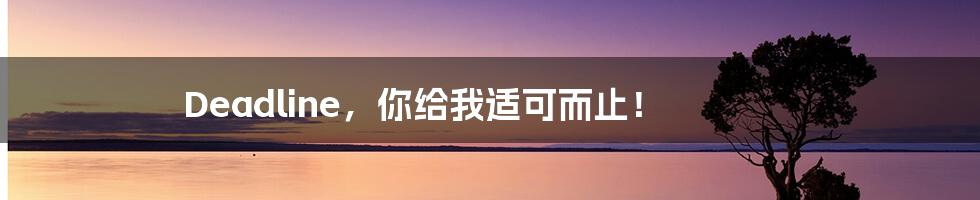 Deadline，你给我适可而止！